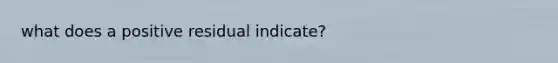 what does a positive residual indicate?